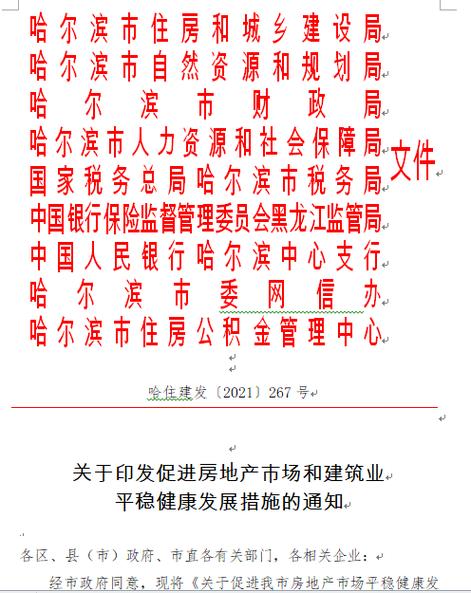 哈尔滨市住房和城乡建设局
哈尔滨市自然资源和规划局
哈尔滨市财政局
哈尔滨市人力资源和社会保障局
国家税务总局哈尔滨市税务局
中国银行保险监督管理委员会黑龙江监管局
中国人民银行哈尔滨中心支行
哈尔滨市委网信办
哈尔滨市住房公积金管理中心
文件

哈住建发〔2021〕267 号

关于印发促进房地产市场和建筑业平稳健康发展措施的通知

各区、县（市）政府、市直各有关部门，各相关企业：

经市政府同意，现将《关于促进我市房地产市场平稳健康发